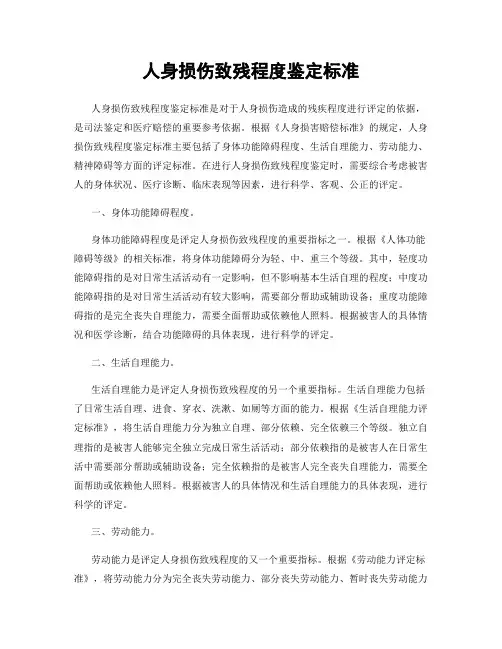 人身损伤致残程度鉴定标准

人身损伤致残程度鉴定标准是对于人身损伤造成的残疾程度进行评定的依据，是司法鉴定和医疗赔偿的重要参考依据。根据《人身损害赔偿标准》的规定，人身损伤致残程度鉴定标准主要包括了身体功能障碍程度、生活自理能力、劳动能力、精神障碍等方面的评定标准。在进行人身损伤致残程度鉴定时，需要综合考虑被害人的身体状况、医疗诊断、临床表现等因素，进行科学、客观、公正的评定。

一、身体功能障碍程度。

身体功能障碍程度是评定人身损伤致残程度的重要指标之一。根据《人体功能障碍等级》的相关标准，将身体功能障碍分为轻、中、重三个等级。其中，轻度功能障碍指的是对日常生活活动有一定影响，但不影响基本生活自理的程度；中度功能障碍指的是对日常生活活动有较大影响，需要部分帮助或辅助设备；重度功能障碍指的是完全丧失自理能力，需要全面帮助或依赖他人照料。根据被害人的具体情况和医学诊断，结合功能障碍的具体表现，进行科学的评定。

二、生活自理能力。

生活自理能力是评定人身损伤致残程度的另一个重要指标。生活自理能力包括了日常生活自理、进食、穿衣、洗漱、如厕等方面的能力。根据《生活自理能力评定标准》，将生活自理能力分为独立自理、部分依赖、完全依赖三个等级。独立自理指的是被害人能够完全独立完成日常生活活动；部分依赖指的是被害人在日常生活中需要部分帮助或辅助设备；完全依赖指的是被害人完全丧失自理能力，需要全面帮助或依赖他人照料。根据被害人的具体情况和生活自理能力的具体表现，进行科学的评定。

三、劳动能力。

劳动能力是评定人身损伤致残程度的又一个重要指标。根据《劳动能力评定标准》，将劳动能力分为完全丧失劳动能力、部分丧失劳动能力、暂时丧失劳动能力